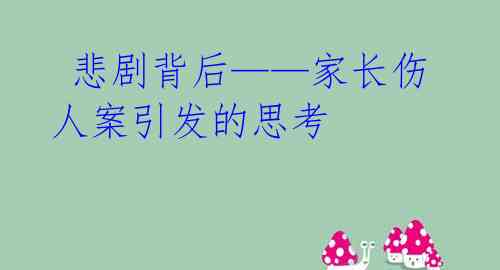 悲剧背后——家长伤人案引发的思考